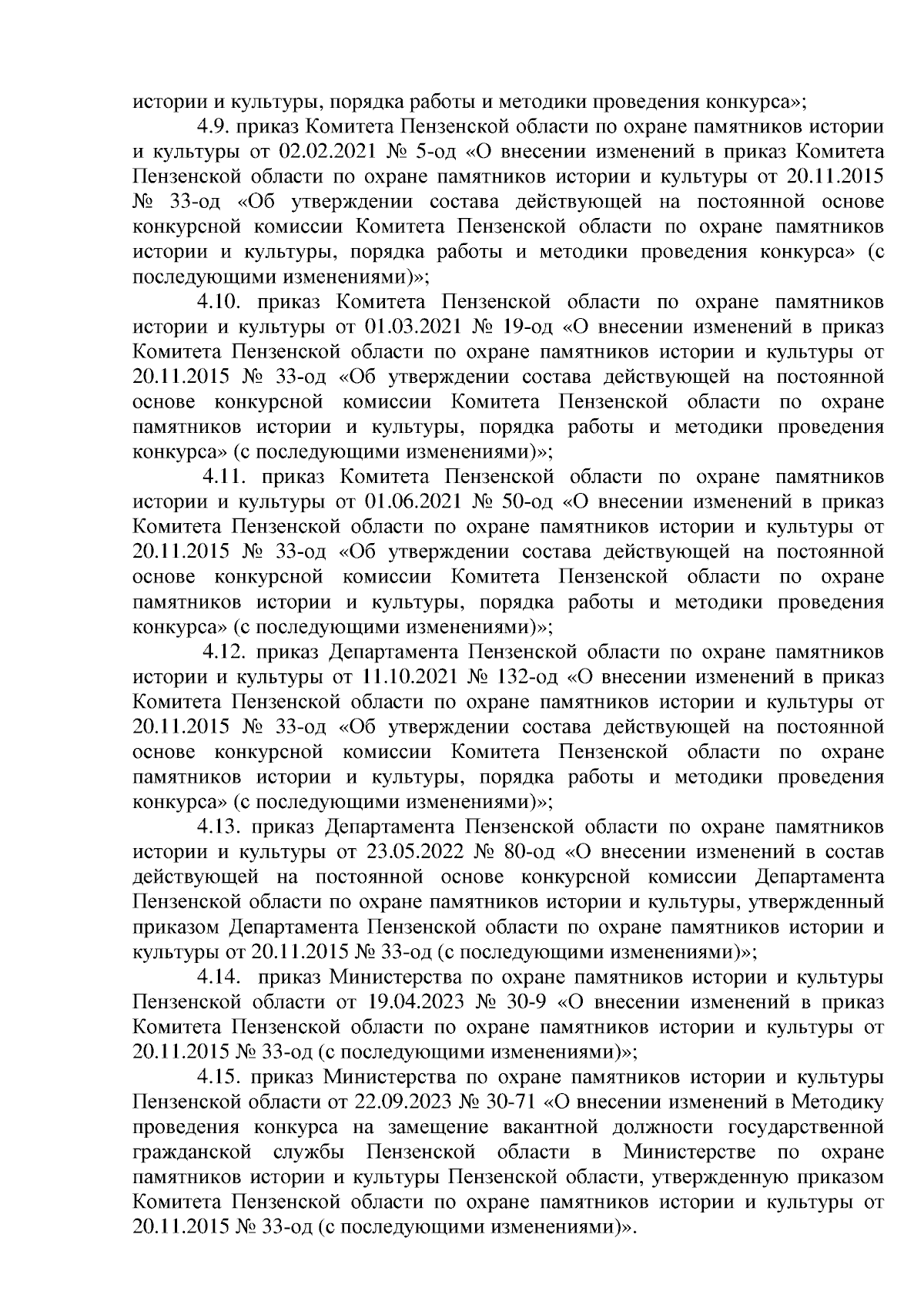 истории и культуры, порядка работы и методики проведения конкурса»;

4.9. приказ Комитета Пензенской области по охране памятников истории и культуры от 02.02.2021 № 5-од «О внесении изменений в приказ Комитета Пензенской области по охране памятников истории и культуры от 20.11.2015 № 33-од «Об утверждении состава действующей на постоянной основе конкурсной комиссии Комитета Пензенской области по охране памятников истории и культуры, порядка работы и методики проведения конкурса» (с последующими изменениями)»;

4.10. приказ Комитета Пензенской области по охране памятников истории и культуры от 01.03.2021 № 19-од «О внесении изменений в приказ Комитета Пензенской области по охране памятников истории и культуры от 20.11.2015 № 33-од «Об утверждении состава действующей на постоянной основе конкурсной комиссии Комитета Пензенской области по охране памятников истории и культуры, порядка работы и методики проведения конкурса» (с последующими изменениями)»;

4.11. приказ Комитета Пензенской области по охране памятников истории и культуры от 01.06.2021 № 50-од «О внесении изменений в приказ Комитета Пензенской области по охране памятников истории и культуры от 20.11.2015 № 33-од «Об утверждении состава действующей на постоянной основе конкурсной комиссии Комитета Пензенской области по охране памятников истории и культуры, порядка работы и методики проведения конкурса» (с последующими изменениями)»;

4.12. приказ Департамента Пензенской области по охране памятников истории и культуры от 11.10.2021 № 132-од «О внесении изменений в приказ Комитета Пензенской области по охране памятников истории и культуры от 20.11.2015 № 33-од «Об утверждении состава действующей на постоянной основе конкурсной комиссии Комитета Пензенской области по охране памятников истории и культуры, порядка работы и методики проведения конкурса» (с последующими изменениями)»;

4.13. приказ Департамента Пензенской области по охране памятников истории и культуры от 23.05.2022 № 80-од «О внесении изменений в состав действующей на постоянной основе конкурсной комиссии Департамента Пензенской области по охране памятников истории и культуры, утвержденный приказом Департамента Пензенской области по охране памятников истории и культуры от 20.11.2015 № 33-од (с последующими изменениями)»;

4.14. приказ Министерства по охране памятников истории и культуры Пензенской области от 19.04.2023 № 30-9 «О внесении изменений в приказ Комитета Пензенской области по охране памятников истории и культуры от 20.11.2015 № 33-од (с последующими изменениями)»;

4.15. приказ Министерства по охране памятников истории и культуры Пензенской области от 22.09.2023 № 30-71 «О внесении изменений в Методику проведения конкурса на замещение вакантной должности государственной гражданской службы Пензенской области в Министерстве по охране памятников истории и культуры Пензенской области, утвержденную приказом Комитета Пензенской области по охране памятников истории и культуры от 20.11.2015 № 33-од (с последующими изменениями)».